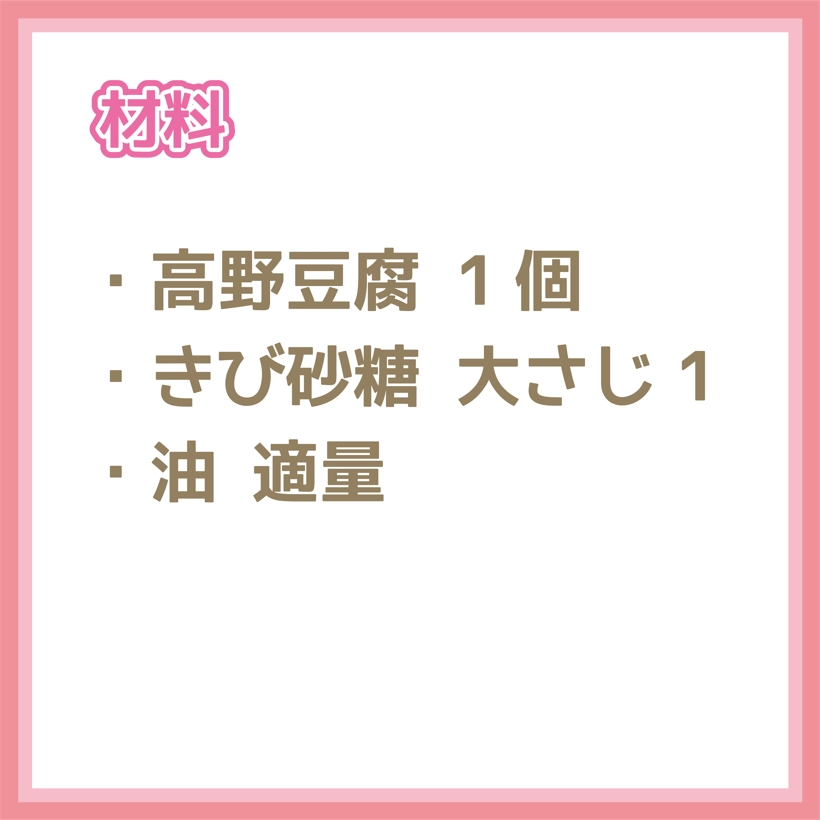 材料

・高野豆腐 1個
・きび砂糖 大さじ1
・油 適量